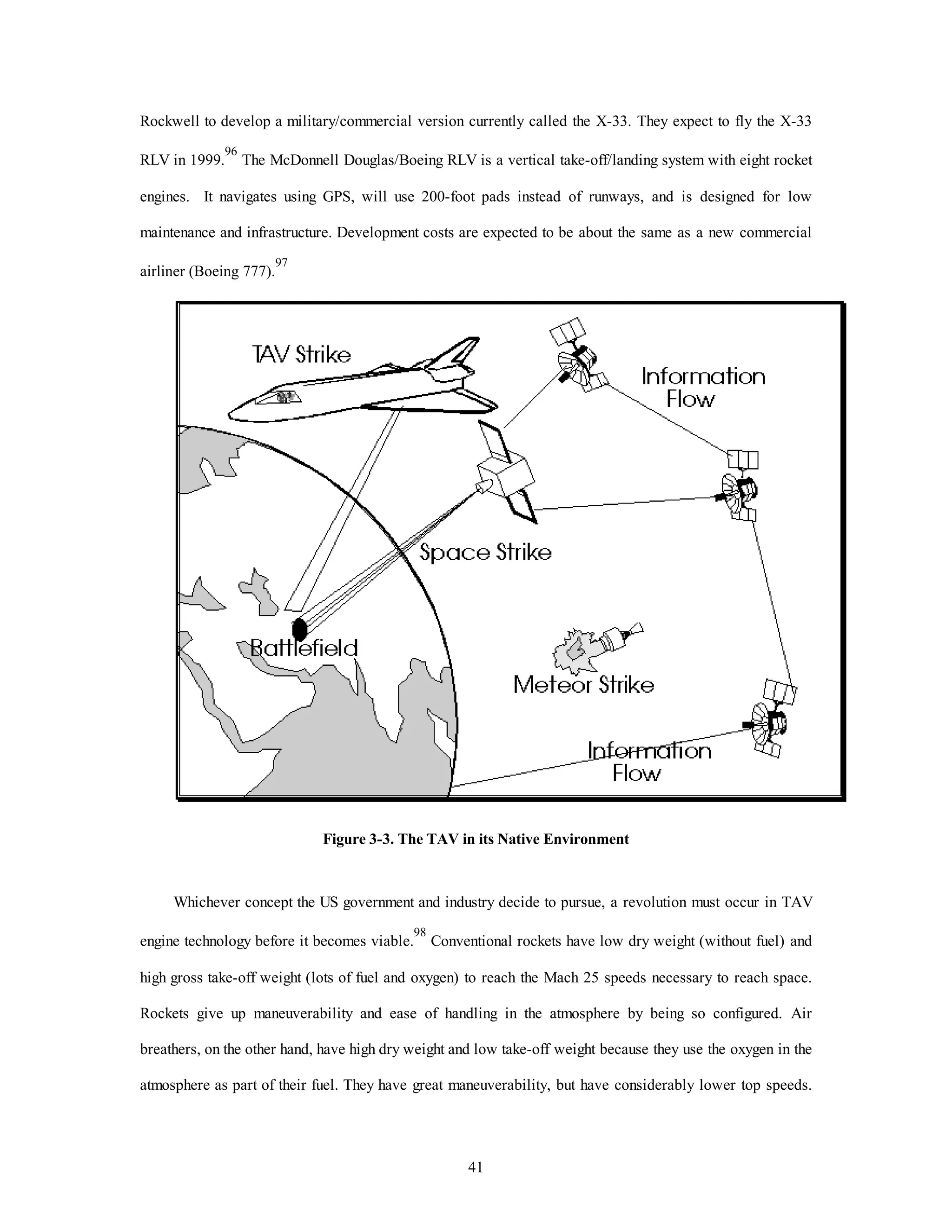 Rockwell to develop a military/commercial version currently called the X-33. They expect to fly the X-33 RLV in 1999.$^{96}$ The McDonnell Douglas/Boeing RLV is a vertical take-off/landing system with eight rocket engines. It navigates using GPS, will use 200-foot pads instead of runways, and is designed for low maintenance and infrastructure. Development costs are expected to be about the same as a new commercial airliner (Boeing 777).$^{97}$

TAV Strike

Information Flow

Space Strike

Battlefield

Meteor Strike

Information Flow

Figure 3-3. The TAV in its Native Environment

Whichever concept the US government and industry decide to pursue, a revolution must occur in TAV engine technology before it becomes viable.$^{98}$ Conventional rockets have low dry weight (without fuel) and high gross take-off weight (lots of fuel and oxygen) to reach the Mach 25 speeds necessary to reach space. Rockets give up maneuverability and ease of handling in the atmosphere by being so configured. Air breathers, on the other hand, have high dry weight and low take-off weight because they use the oxygen in the atmosphere as part of their fuel. They have great maneuverability, but have considerably lower top speeds.

41